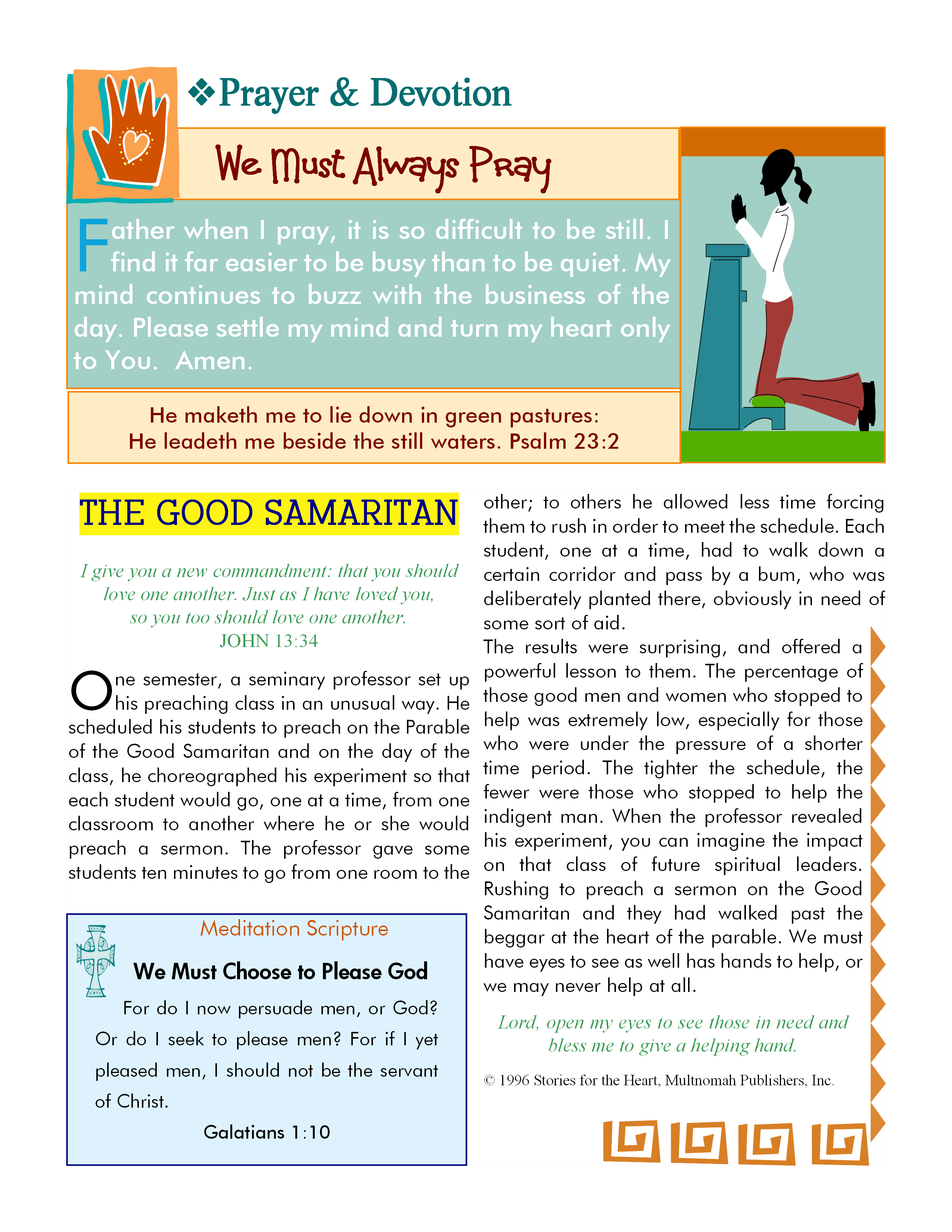 ❖Prayer & Devotion

We Must Always Pray

Father when I pray, it is so difficult to be still. I find it far easier to be busy than to be quiet. My mind continues to buzz with the business of the day. Please settle my mind and turn my heart only to You. Amen.

He maketh me to lie down in green pastures: He leadeth me beside the still waters. Psalm 23:2

THE GOOD SAMARITAN

I give you a new commandment: that you should love one another. Just as I have loved you, so you too should love one another.
JOHN 13:34

One semester, a seminary professor set up his preaching class in an unusual way. He scheduled his students to preach on the Parable of the Good Samaritan and on the day of the class, he choreographed his experiment so that each student would go, one at a time, from one classroom to another where he or she would preach a sermon. The professor gave some students ten minutes to go from one room to the other; to others he allowed less time forcing them to rush in order to meet the schedule. Each student, one at a time, had to walk down a certain corridor and pass by a bum, who was deliberately planted there, obviously in need of some sort of aid.
The results were surprising, and offered a powerful lesson to them. The percentage of those good men and women who stopped to help was extremely low, especially for those who were under the pressure of a shorter time period. The tighter the schedule, the fewer were those who stopped to help the indigent man. When the professor revealed his experiment, you can imagine the impact on that class of future spiritual leaders. Rushing to preach a sermon on the Good Samaritan and they had walked past the beggar at the heart of the parable. We must have eyes to see as well has hands to help, or we may never help at all.

Lord, open my eyes to see those in need and bless me to give a helping hand.

© 1996 Stories for the Heart, Multnomah Publishers, Inc.

Meditation Scripture

We Must Choose to Please God

For do I now persuade men, or God? Or do I seek to please men? For if I yet pleased men, I should not be the servant of Christ.

Galatians 1:10